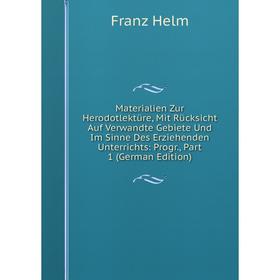 Franz Helm

Materialien Zur Herodotlektüre, Mit Rücksicht Auf Verwandte Gebiete Und Im Sinne Des Erziehenden Unterrichts: Progr., Part 1 (German Edition)